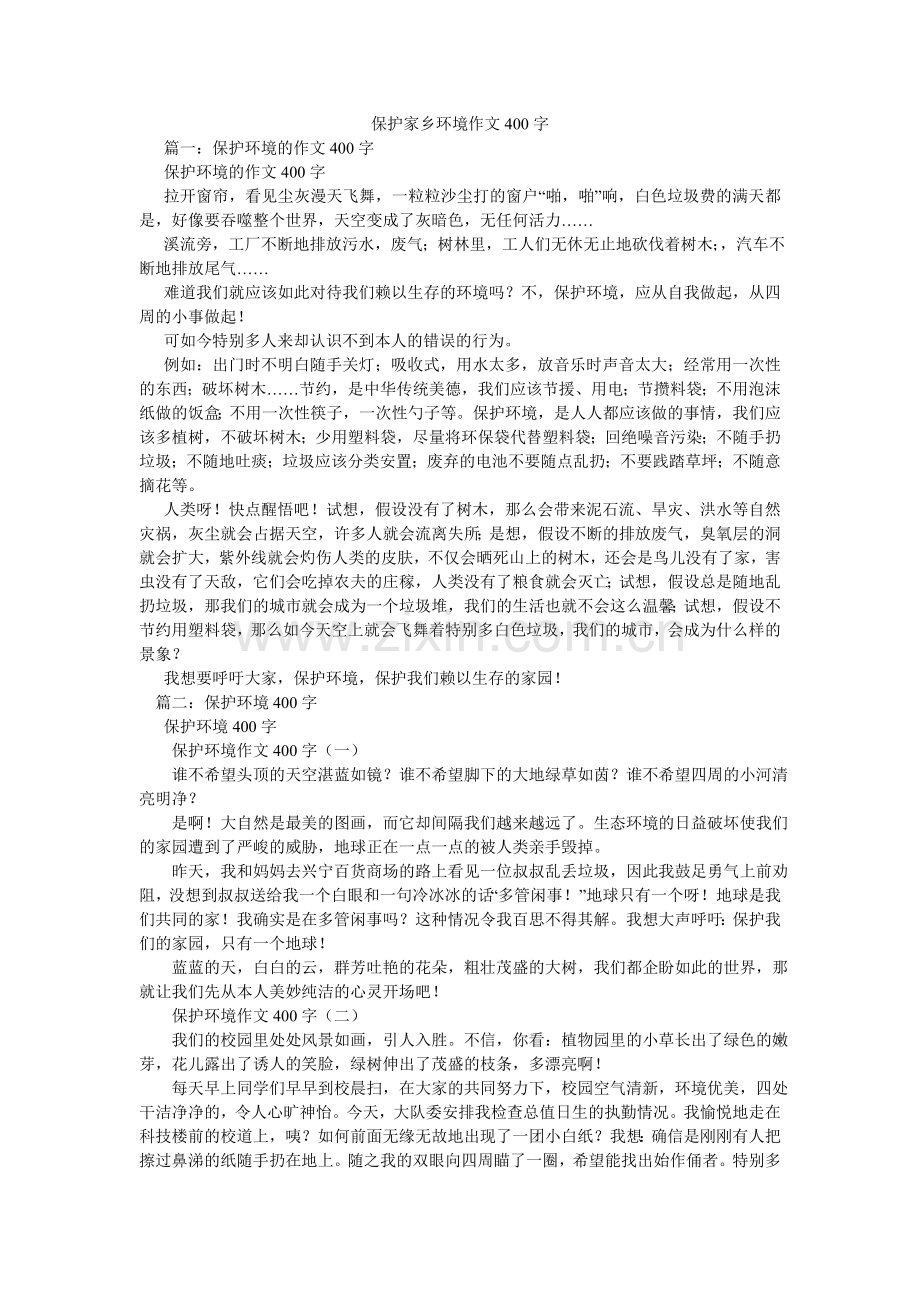 保护家乡环境作文400字

篇一：保护环境的作文400字

保护环境的作文400字

拉开窗帘，看见尘灰漫天飞舞，一粒粒沙尘打的窗户“啪，啪”响，白色垃圾费的满天都是，好像要吞噬整个世界，天空变成了灰暗色，无任何活力……

溪流旁，工厂不断地排放污水，废气；树林里，工人们无休无止地砍伐着树木；，汽车不断地排放尾气……

难道我们就应该如此对待我们赖以生存的环境吗？不，保护环境，应从自我做起，从四周的小事做起！

可如今特别多人来却认识不到本人的错误的行为。

例如：出门时不明白随手关灯；吸收式，用水太多，放音乐时声音太大；经常用一次性的东西；破坏树木……节约，是中华传统美德，我们应该节援、用电；节攒料袋；不用泡沫纸做的饭盒;不用一次性筷子，一次性勺子等。保护环境，是人人都应该做的事情，我们应该多植树，不破坏树木；少用塑料袋，尽量将环保袋代替塑料袋；回绝噪音污染；不随手扔垃圾；不随地吐痰；垃圾应该分类安置；废弃的电池不要随点乱扔；不要践踏草坪；不随意摘花等。

人类呀！快点醒悟吧！试想，假设没有了树木，那么会带来泥石流、旱灾、洪水等自然灾祸，灰尘就会占据天空，许多人就会流离失所;是想，假设不断的排放废气，臭氧层的洞就会扩大，紫外线就会灼伤人类的皮肤，不仅会晒死山上的树木，还会是鸟儿没有了家，害虫没有了天敌，它们会吃掉农夫的庄稼，人类没有了粮食就会灭亡;试想，假设总是随地乱扔垃圾，那我们的城市就会成为一个垃圾堆，我们的生活也就不会这么温馨;试想，假设不节约用塑料袋，那么如今天空上就会飞舞着特别多白色垃圾，我们的城市，会成为什么样的景象？

我想要呼吁大家，保护环境，保护我们赖以生存的家园！

篇二：保护环境400字

保护环境400字

保护环境作文400字（一）

谁不希望头顶的天空湛蓝如镜？谁不希望脚下的大地绿草如茵？谁不希望四周的小河清亮明净？

是啊！大自然是最美的图画，而它却间隔我们越来越远了。生态环境的日益破坏使我们的家园遭到了严峻的威胁，地球正在一点一点的被人类亲手毁掉。

昨天，我和妈妈去兴宁百货商场的路上看见一位叔叔乱丢垃圾，因此我鼓足勇气上前劝阻，没想到叔叔送给我一个白眼和一句冷冰冰的话“多管闲事！”地球只有一个呀！地球是我们共同的家！我确实是在多管闲事吗？这种情况令我百思不得其解。我想大声呼吁:保护我们的家园，只有一个地球！

蓝蓝的天，白白的云，群芳吐艳的花朵，粗壮茂盛的大树，我们都企盼如此的世界，那就让我们先从本人美妙纯洁的心灵开场吧！

保护环境作文400字（二）

我们的校园里处处风景如画，引人入胜。不信，你看：植物园里的小草长出了绿色的嫩芽，花儿露出了诱人的笑脸，绿树伸出了茂盛的枝条，多漂亮啊！

每天早上同学们早早到校晨扫，在大家的共同努力下，校园空气清新，环境优美，四处干洁净净的，令人心旷神怡。今天，大队委安排我检查总值日生的执勤情况。我愉悦地走在科技楼前的校道上，咦？如何前面无缘无故地出现了一团小白纸？我想:确信是刚刚有人把擦过鼻涕的纸随手扔在地上。随之我的双眼向四周瞄了一圈，希望能找出始作俑者。特别多

www.zixin.com.cn